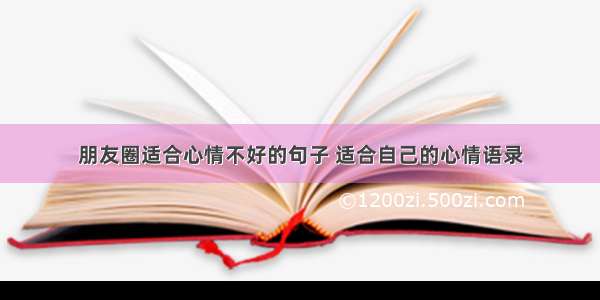 朋友圈适合心情不好的句子 适合自己的心情语录

©1200zi.500zi.com